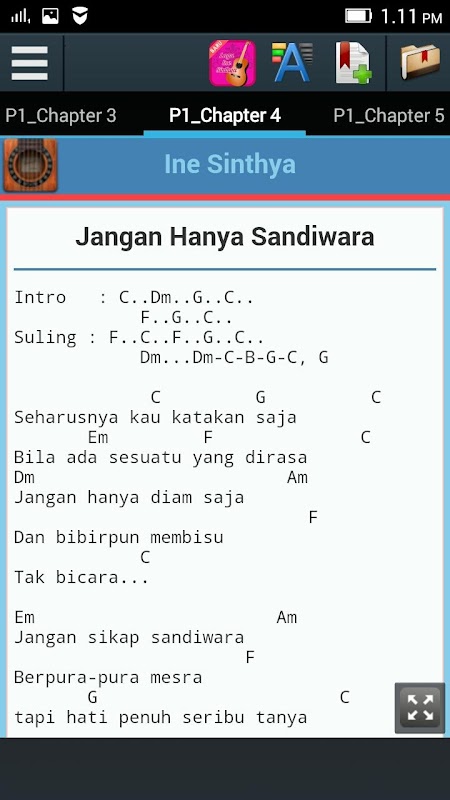 1.11 PM

P1_Chapter 3
P1_Chapter 4
P1_Chapter 5

Ine Sinthya

Jangan Hanya Sandiwara

Intro : C..Dm..G..C..
F..G..C..
Suling : F..C..F..G..C..
Dm...Dm-C-B-G-C, G

C G C
Seharusnya kau katakan saja
Em F C
Bila ada sesuatu yang dirasa
Dm Am
Jangan hanya diam saja
F
Dan bibirpun membisu
C
Tak bicara...

Em Am
Jangan sikap sandiwara
F
Berpura-pura mesra
G C
tapi hati penuh seribu tanya